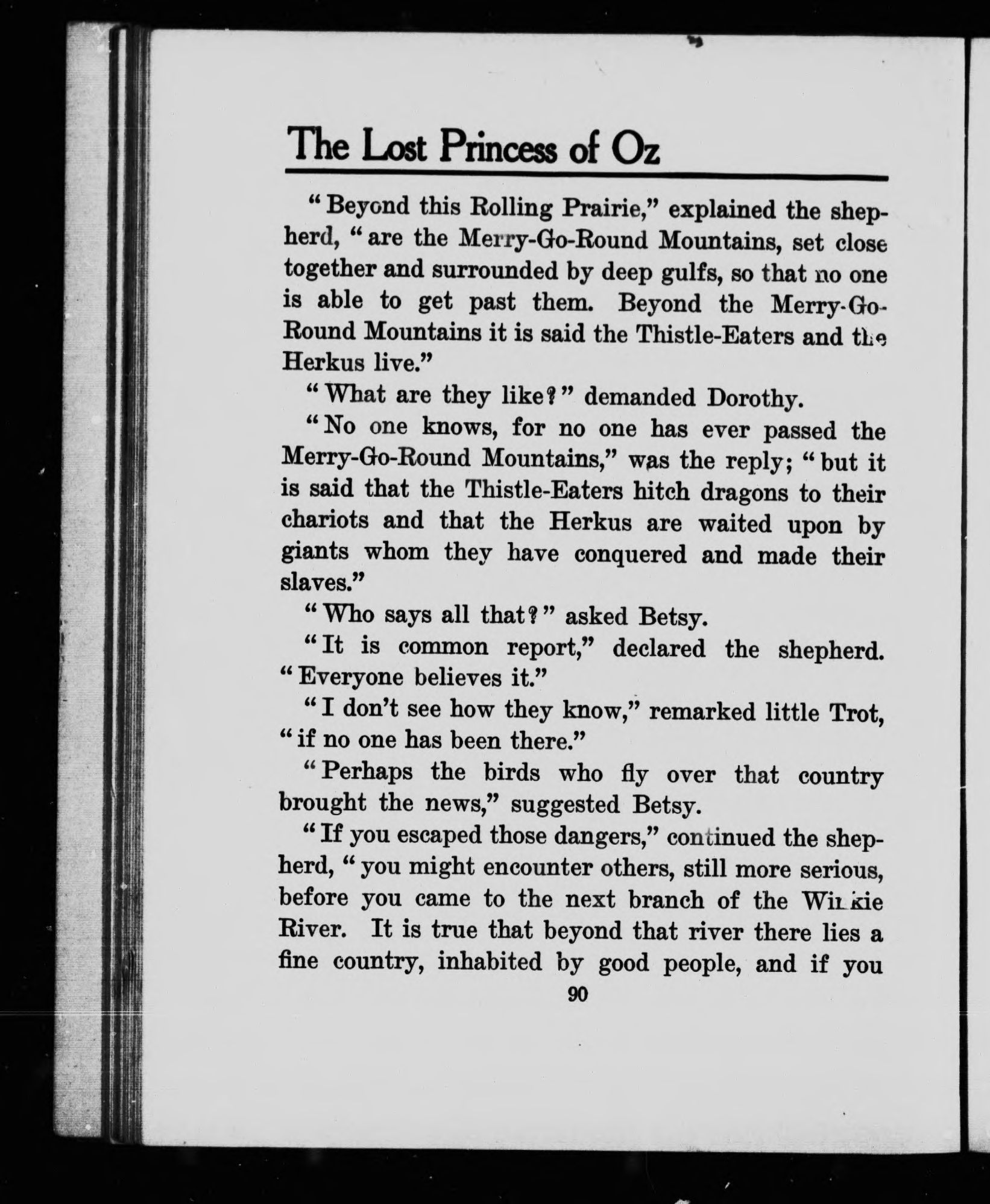 The Lost Princess of Oz

"Beyond this Rolling Prairie," explained the shepherd, "are the Merry-Go-Round Mountains, set close together and surrounded by deep gulfs, so that no one is able to get past them. Beyond the Merry-Go-Round Mountains it is said the Thistle-Eaters and the Herkus live."

"What are they like?" demanded Dorothy.

"No one knows, for no one has ever passed the Merry-Go-Round Mountains," was the reply; "but it is said that the Thistle-Eaters hitch dragons to their chariots and that the Herkus are waited upon by giants whom they have conquered and made their slaves."

"Who says all that?" asked Betsy.

"It is common report," declared the shepherd. "Everyone believes it."

"I don't see how they know," remarked little Trot, "if no one has been there."

"Perhaps the birds who fly over that country brought the news," suggested Betsy.

"If you escaped those dangers," continued the shepherd, "you might encounter others, still more serious, before you came to the next branch of the Winkie River. It is true that beyond that river there lies a fine country, inhabited by good people, and if you

90